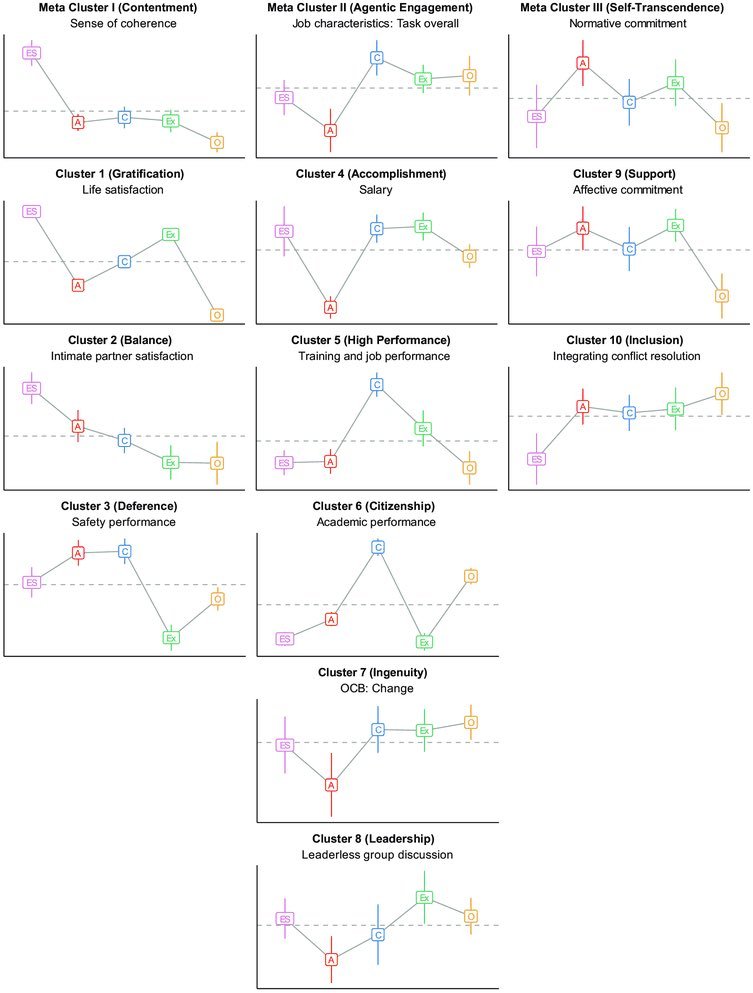 Meta Cluster I (Contentment)
Sense of coherence

ES A C Ex O

Meta Cluster II (Agentic Engagement)
Job characteristics: Task overall

ES A C Ex O

Meta Cluster III (Self-Transcendence)
Normative commitment

ES A C Ex O

Cluster 1 (Gratification)
Life satisfaction

ES A C Ex O

Cluster 4 (Accomplishment)
Salary

ES A C Ex O

Cluster 9 (Support)
Affective commitment

ES A C Ex O

Cluster 2 (Balance)
Intimate partner satisfaction

ES A C Ex O

Cluster 5 (High Performance)
Training and job performance

ES A C Ex O

Cluster 10 (Inclusion)
Integrating conflict resolution

ES A C Ex O

Cluster 3 (Deference)
Safety performance

ES A C Ex O

Cluster 6 (Citizenship)
Academic performance

ES A C Ex O

Cluster 7 (Ingenuity)
OCB: Change

ES A C Ex O

Cluster 8 (Leadership)
Leaderless group discussion

ES A C Ex O